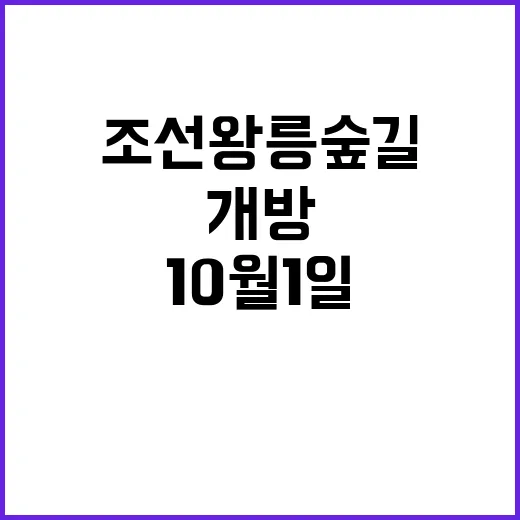 조선왕릉숲길
개방
10월1일